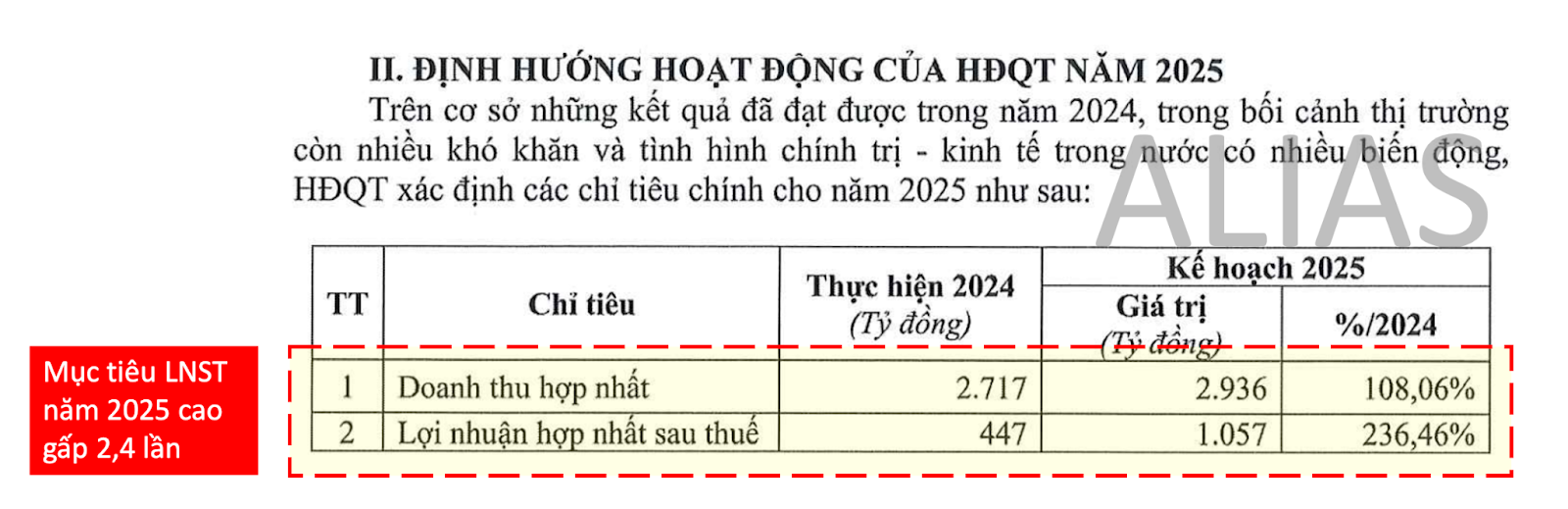 II. ĐỊNH HƯỚNG HOẠT ĐỘNG CỦA HĐQT NĂM 2025

Trên cơ sở những kết quả đã đạt được trong năm 2024, trong bối cảnh thị trường còn nhiều khó khăn và tình hình chính trị - kinh tế trong nước có nhiều biến động, HĐQT xác định các chỉ tiêu chính cho năm 2025 như sau:

ALIAS

| TT | Chỉ tiêu | Thực hiện 2024 (Tỷ đồng) | Kế hoạch 2025 Giá trị (Tỷ đồng) | Kế hoạch 2025 %/2024 |
|---|---|---|---|---|
| 1 | Doanh thu hợp nhất | 2.717 | 2.936 | 108,06% |
| 2 | Lợi nhuận hợp nhất sau thuế | 447 | 1.057 | 236,46% |

Mục tiêu LNST năm 2025 cao gấp 2,4 lần